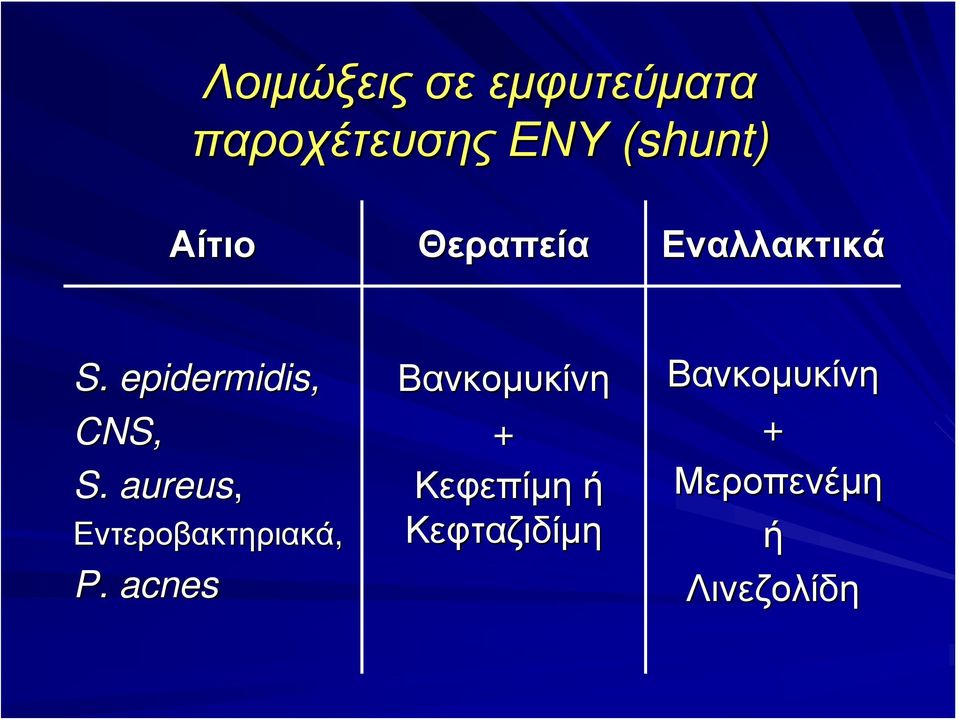 Λοιμώξεις σε εμφυτεύματα παροχέτευσης ΕΝΥ (shunt)

| Αίτιο | Θεραπεία | Εναλλακτικά |
|---|---|---|
| S. epidermidis, CNS, S. aureus, Εντεροβακτηριακά, P. acnes | Βανκομυκίνη + Κεφεπίμη ή Κεφταζιδίμη | Βανκομυκίνη + Μεροπενέμη ή Λινεζολίδη |